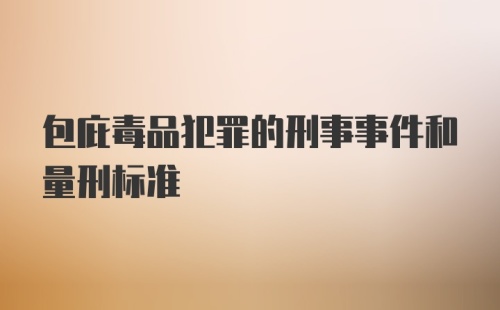 包庇毒品犯罪的刑事事件和量刑标准